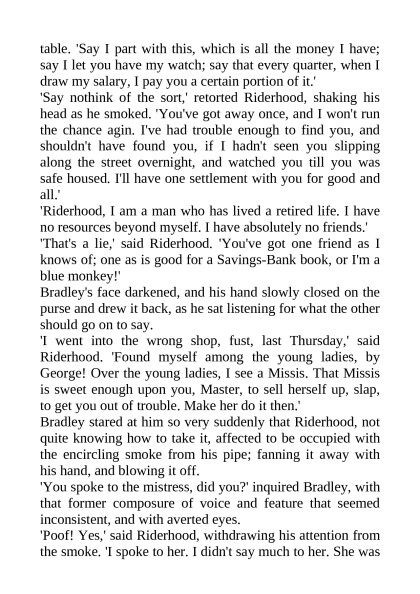 table. 'Say I part with this, which is all the money I have; say I let you have my watch; say that every quarter, when I draw my salary, I pay you a certain portion of it.'
'Say nothink of the sort,' retorted Riderhood, shaking his head as he smoked. 'You've got away once, and I won't run the chance agin. I've had trouble enough to find you, and shouldn't have found you, if I hadn't seen you slipping along the street overnight, and watched you till you was safe housed. I'll have one settlement with you for good and all.'
'Riderhood, I am a man who has lived a retired life. I have no resources beyond myself. I have absolutely no friends.'
'That's a lie,' said Riderhood. 'You've got one friend as I knows of; one as is good for a Savings-Bank book, or I'm a blue monkey!'
Bradley's face darkened, and his hand slowly closed on the purse and drew it back, as he sat listening for what the other should go on to say.
'I went into the wrong shop, fust, last Thursday,' said Riderhood. 'Found myself among the young ladies, by George! Over the young ladies, I see a Missis. That Missis is sweet enough upon you, Master, to sell herself up, slap, to get you out of trouble. Make her do it then.'
Bradley stared at him so very suddenly that Riderhood, not quite knowing how to take it, affected to be occupied with the encircling smoke from his pipe; fanning it away with his hand, and blowing it off.
'You spoke to the mistress, did you?' inquired Bradley, with that former composure of voice and feature that seemed inconsistent, and with averted eyes.
'Poof! Yes,' said Riderhood, withdrawing his attention from the smoke. 'I spoke to her. I didn't say much to her. She was